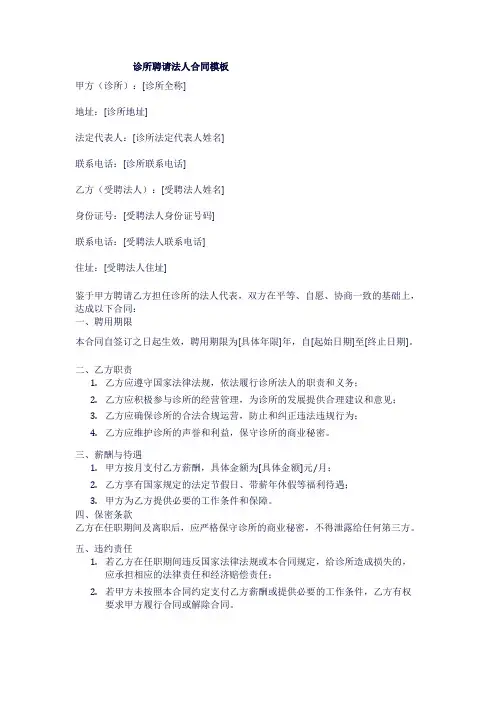 诊所聘请法人合同模板

甲方（诊所）：[诊所全称]

地址：[诊所地址]

法定代表人：[诊所法定代表人姓名]

联系电话：[诊所联系电话]

乙方（受聘法人）：[受聘法人姓名]

身份证号：[受聘法人身份证号码]

联系电话：[受聘法人联系电话]

住址：[受聘法人住址]

鉴于甲方聘请乙方担任诊所的法人代表，双方在平等、自愿、协商一致的基础上，达成以下合同：

一、聘用期限

本合同自签订之日起生效，聘用期限为[具体年限]年，自[起始日期]至[终止日期]。

二、乙方职责

1. 乙方应遵守国家法律法规，依法履行诊所法人的职责和义务；
2. 乙方应积极参与诊所的经营管理，为诊所的发展提供合理建议和意见；
3. 乙方应确保诊所的合法合规运营，防止和纠正违法违规行为；
4. 乙方应维护诊所的声誉和利益，保守诊所的商业秘密。

三、薪酬与待遇

1. 甲方按月支付乙方薪酬，具体金额为[具体金额]元/月；
2. 乙方享有国家规定的法定节假日、带薪年休假等福利待遇；
3. 甲方为乙方提供必要的工作条件和保障。

四、保密条款

乙方在任职期间及离职后，应严格保守诊所的商业秘密，不得泄露给任何第三方。

五、违约责任

1. 若乙方在任职期间违反国家法律法规或本合同规定，给诊所造成损失的，应承担相应的法律责任和经济赔偿责任；
2. 若甲方未按照本合同约定支付乙方薪酬或提供必要的工作条件，乙方有权要求甲方履行合同或解除合同。